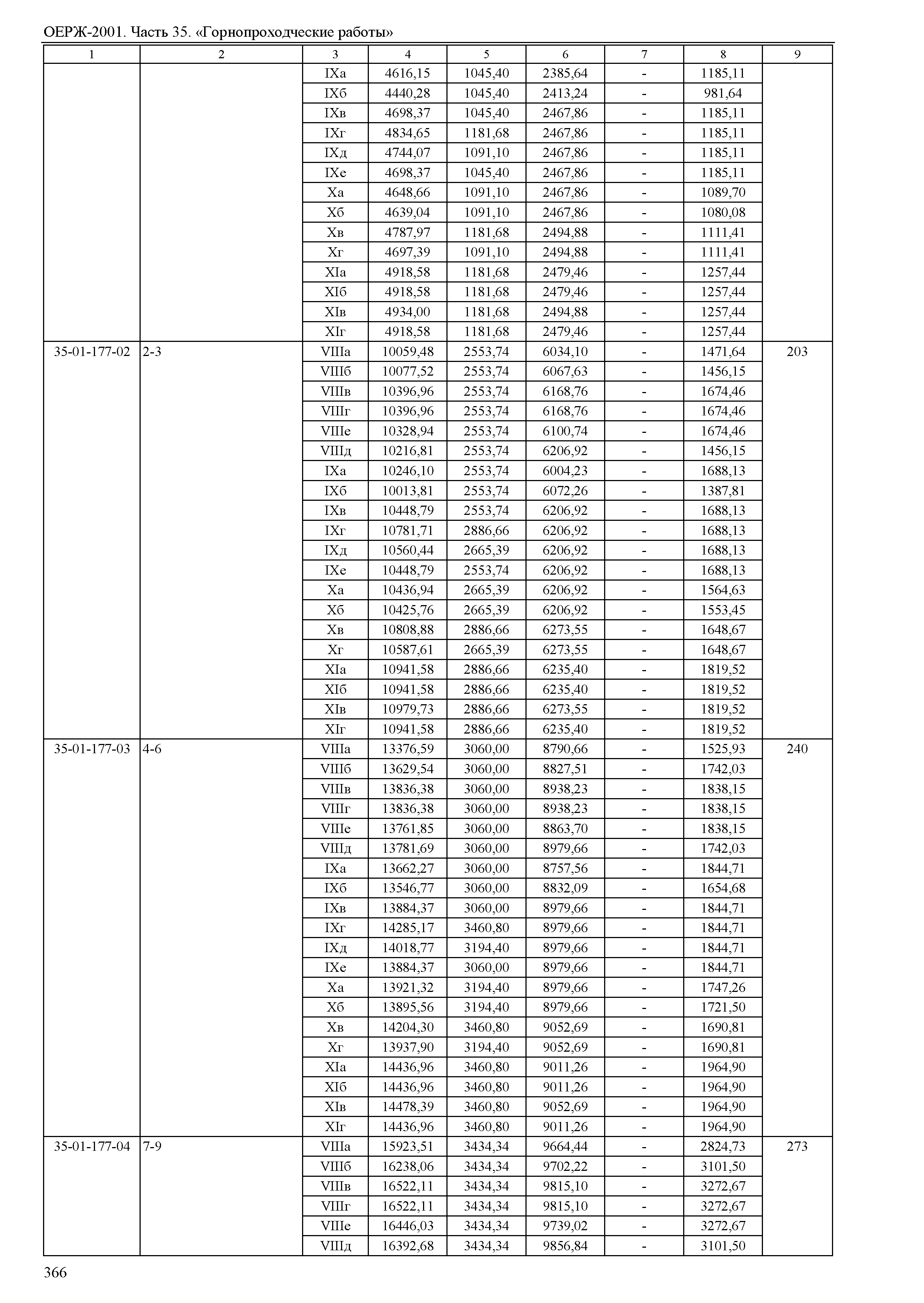 ОЕРЖ-2001. Часть 35. «Горнопроходческие работы»

| 1 | 2 | 3 | 4 | 5 | 6 | 7 | 8 | 9 |
|---|---|---|---|---|---|---|---|---|
| | | IXа | 4616,15 | 1045,40 | 2385,64 | - | 1185,11 | |
| | | IXб | 4440,28 | 1045,40 | 2413,24 | - | 981,64 | |
| | | IXв | 4698,37 | 1045,40 | 2467,86 | - | 1185,11 | |
| | | IXг | 4834,65 | 1181,68 | 2467,86 | - | 1185,11 | |
| | | IXд | 4744,07 | 1091,10 | 2467,86 | - | 1185,11 | |
| | | IXе | 4698,37 | 1045,40 | 2467,86 | - | 1185,11 | |
| | | Xа | 4648,66 | 1091,10 | 2467,86 | - | 1089,70 | |
| | | Xб | 4639,04 | 1091,10 | 2467,86 | - | 1080,08 | |
| | | Xв | 4787,97 | 1181,68 | 2494,88 | - | 1111,41 | |
| | | Xг | 4697,39 | 1091,10 | 2494,88 | - | 1111,41 | |
| | | XIа | 4918,58 | 1181,68 | 2479,46 | - | 1257,44 | |
| | | XIб | 4918,58 | 1181,68 | 2479,46 | - | 1257,44 | |
| | | XIв | 4934,00 | 1181,68 | 2494,88 | - | 1257,44 | |
| | | XIг | 4918,58 | 1181,68 | 2479,46 | - | 1257,44 | |
| 35-01-177-02 | 2-3 | VIIIа | 10059,48 | 2553,74 | 6034,10 | - | 1471,64 | 203 |
| | | VIIIб | 10077,52 | 2553,74 | 6067,63 | - | 1456,15 | |
| | | VIIIв | 10396,96 | 2553,74 | 6168,76 | - | 1674,46 | |
| | | VIIIг | 10396,96 | 2553,74 | 6168,76 | - | 1674,46 | |
| | | VIIIе | 10328,94 | 2553,74 | 6100,74 | - | 1674,46 | |
| | | VIIIд | 10216,81 | 2553,74 | 6206,92 | - | 1456,15 | |
| | | IXа | 10246,10 | 2553,74 | 6004,23 | - | 1688,13 | |
| | | IXб | 10013,81 | 2553,74 | 6072,26 | - | 1387,81 | |
| | | IXв | 10448,79 | 2553,74 | 6206,92 | - | 1688,13 | |
| | | IXг | 10781,71 | 2886,66 | 6206,92 | - | 1688,13 | |
| | | IXд | 10560,44 | 2665,39 | 6206,92 | - | 1688,13 | |
| | | IXе | 10448,79 | 2553,74 | 6206,92 | - | 1688,13 | |
| | | Xа | 10436,94 | 2665,39 | 6206,92 | - | 1564,63 | |
| | | Xб | 10425,76 | 2665,39 | 6206,92 | - | 1553,45 | |
| | | Xв | 10808,88 | 2886,66 | 6273,55 | - | 1648,67 | |
| | | Xг | 10587,61 | 2665,39 | 6273,55 | - | 1648,67 | |
| | | XIа | 10941,58 | 2886,66 | 6235,40 | - | 1819,52 | |
| | | XIб | 10941,58 | 2886,66 | 6235,40 | - | 1819,52 | |
| | | XIв | 10979,73 | 2886,66 | 6273,55 | - | 1819,52 | |
| | | XIг | 10941,58 | 2886,66 | 6235,40 | - | 1819,52 | |
| 35-01-177-03 | 4-6 | VIIIа | 13376,59 | 3060,00 | 8790,66 | - | 1525,93 | 240 |
| | | VIIIб | 13629,54 | 3060,00 | 8827,51 | - | 1742,03 | |
| | | VIIIв | 13836,38 | 3060,00 | 8938,23 | - | 1838,15 | |
| | | VIIIг | 13836,38 | 3060,00 | 8938,23 | - | 1838,15 | |
| | | VIIIе | 13761,85 | 3060,00 | 8863,70 | - | 1838,15 | |
| | | VIIIд | 13781,69 | 3060,00 | 8979,66 | - | 1742,03 | |
| | | IXа | 13662,27 | 3060,00 | 8757,56 | - | 1844,71 | |
| | | IXб | 13546,77 | 3060,00 | 8832,09 | - | 1654,68 | |
| | | IXв | 13884,37 | 3060,00 | 8979,66 | - | 1844,71 | |
| | | IXг | 14285,17 | 3460,80 | 8979,66 | - | 1844,71 | |
| | | IXд | 14018,77 | 3194,40 | 8979,66 | - | 1844,71 | |
| | | IXе | 13884,37 | 3060,00 | 8979,66 | - | 1844,71 | |
| | | Xа | 13921,32 | 3194,40 | 8979,66 | - | 1747,26 | |
| | | Xб | 13895,56 | 3194,40 | 8979,66 | - | 1721,50 | |
| | | Xв | 14204,30 | 3460,80 | 9052,69 | - | 1690,81 | |
| | | Xг | 13937,90 | 3194,40 | 9052,69 | - | 1690,81 | |
| | | XIа | 14436,96 | 3460,80 | 9011,26 | - | 1964,90 | |
| | | XIб | 14436,96 | 3460,80 | 9011,26 | - | 1964,90 | |
| | | XIв | 14478,39 | 3460,80 | 9052,69 | - | 1964,90 | |
| | | XIг | 14436,96 | 3460,80 | 9011,26 | - | 1964,90 | |
| 35-01-177-04 | 7-9 | VIIIа | 15923,51 | 3434,34 | 9664,44 | - | 2824,73 | 273 |
| | | VIIIб | 16238,06 | 3434,34 | 9702,22 | - | 3101,50 | |
| | | VIIIв | 16522,11 | 3434,34 | 9815,10 | - | 3272,67 | |
| | | VIIIг | 16522,11 | 3434,34 | 9815,10 | - | 3272,67 | |
| | | VIIIе | 16446,03 | 3434,34 | 9739,02 | - | 3272,67 | |
| | | VIIIд | 16392,68 | 3434,34 | 9856,84 | - | 3101,50 | |

366